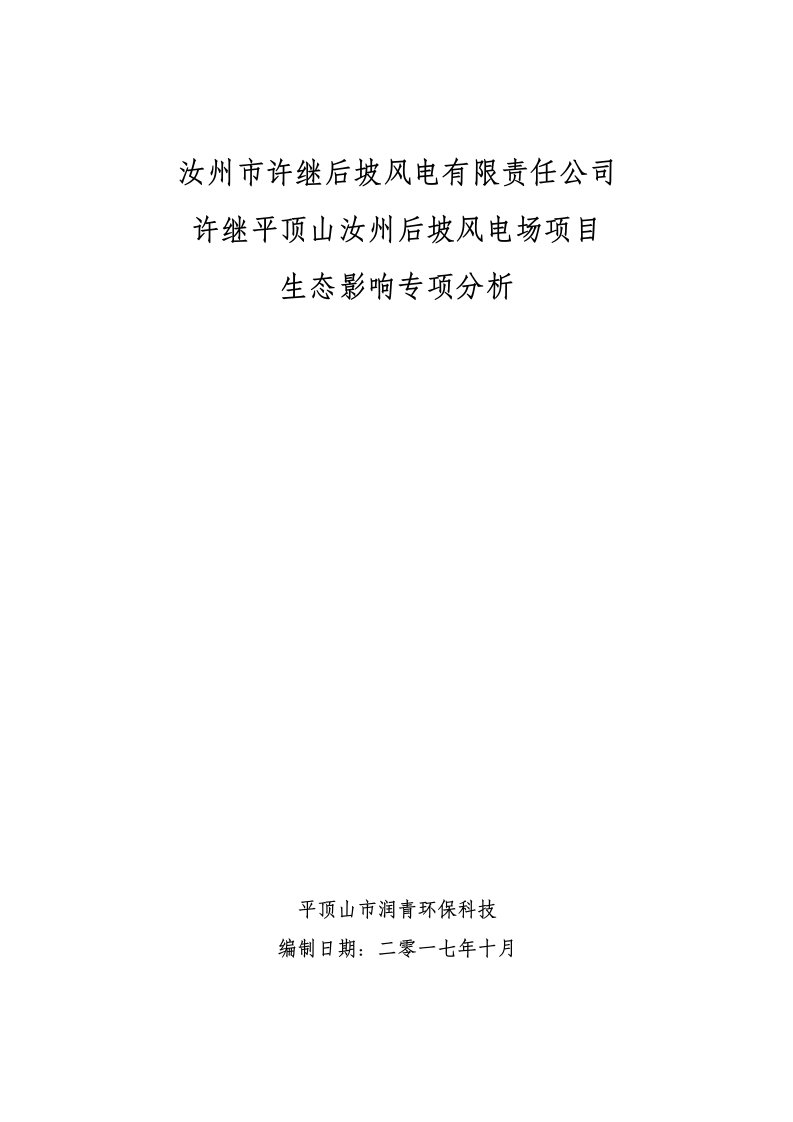 汝州市许继后坡风电有限责任公司

许继平顶山汝州后坡风电场项目

生态影响专项分析

平顶山市润青环保科技

编制日期：二零一七年十月